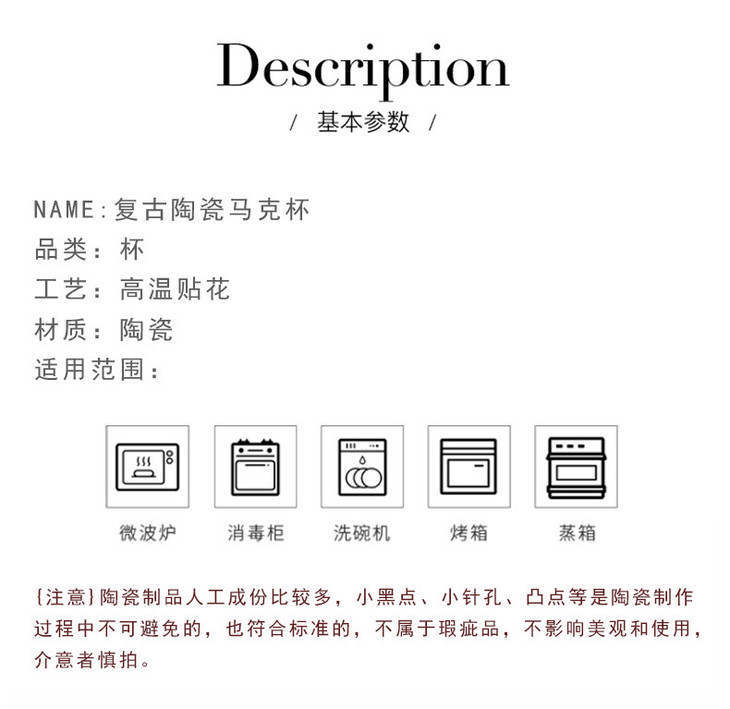 Description

/ 基本参数 /

NAME:复古陶瓷马克杯
品类:杯
工艺:高温贴花
材质:陶瓷
适用范围:

微波炉 消毒柜 洗碗机 烤箱 蒸箱

{注意}陶瓷制品人工成份比较多，小黑点、小针孔、凸点等是陶瓷制作过程中不可避免的，也符合标准的，不属于瑕疵品，不影响美观和使用，介意者慎拍。